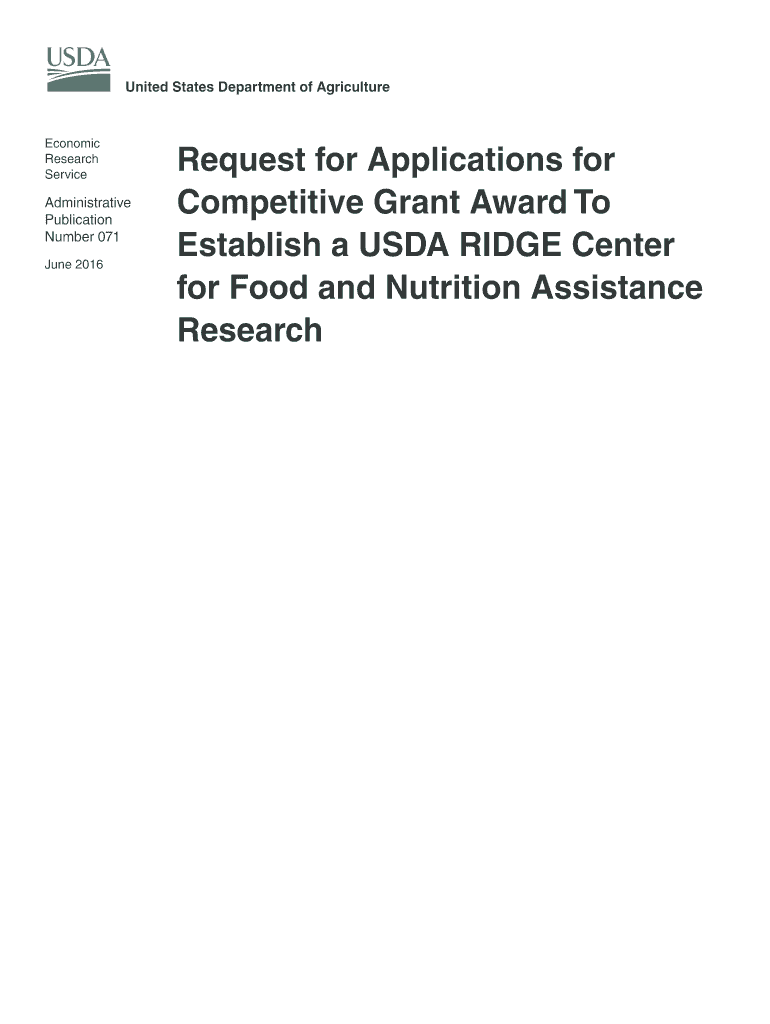 USDA

United States Department of Agriculture

Economic
Research
Service

Administrative
Publication
Number 071

June 2016

Request for Applications for Competitive Grant Award To Establish a USDA RIDGE Center for Food and Nutrition Assistance Research